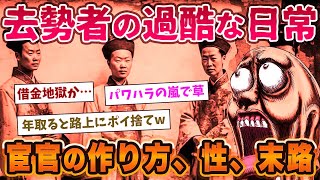 去勢者の過酷な日常

借金地獄か…

パワハラの嵐で草

年取ると路上にポイ捨てw

宦官の作り方、性、末路